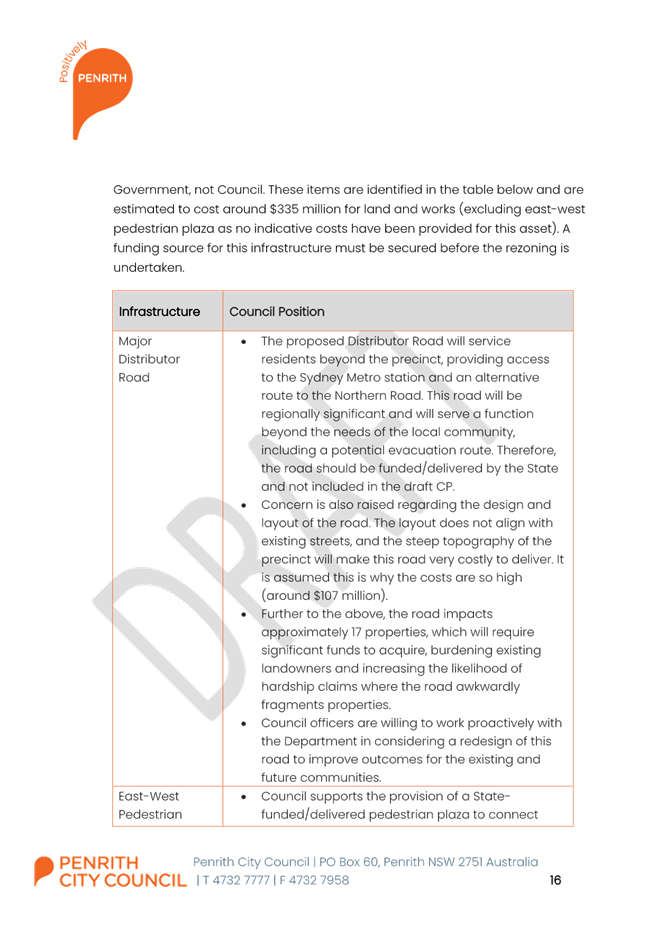 Positively PENRITH

Government, not Council. These items are identified in the table below and are estimated to cost around $335 million for land and works (excluding east-west pedestrian plaza as no indicative costs have been provided for this asset). A funding source for this infrastructure must be secured before the rezoning is undertaken.

| Infrastructure | Council Position |
|---|---|
| Major Distributor Road | • The proposed Distributor Road will service residents beyond the precinct, providing access to the Sydney Metro station and an alternative route to the Northern Road. This road will be regionally significant and will serve a function beyond the needs of the local community, including a potential evacuation route. Therefore, the road should be funded/delivered by the State and not included in the draft CP. • Concern is also raised regarding the design and layout of the road. The layout does not align with existing streets, and the steep topography of the precinct will make this road very costly to deliver. It is assumed this is why the costs are so high (around $107 million). • Further to the above, the road impacts approximately 17 properties, which will require significant funds to acquire, burdening existing landowners and increasing the likelihood of hardship claims where the road awkwardly fragments properties. • Council officers are willing to work proactively with the Department in considering a redesign of this road to improve outcomes for the existing and future communities. |
| East-West Pedestrian | • Council supports the provision of a State-funded/delivered pedestrian plaza to connect |

DRAFT

PENRITH CITY COUNCIL Penrith City Council | PO Box 60, Penrith NSW 2751 Australia | T 4732 7777 | F 4732 7958

16